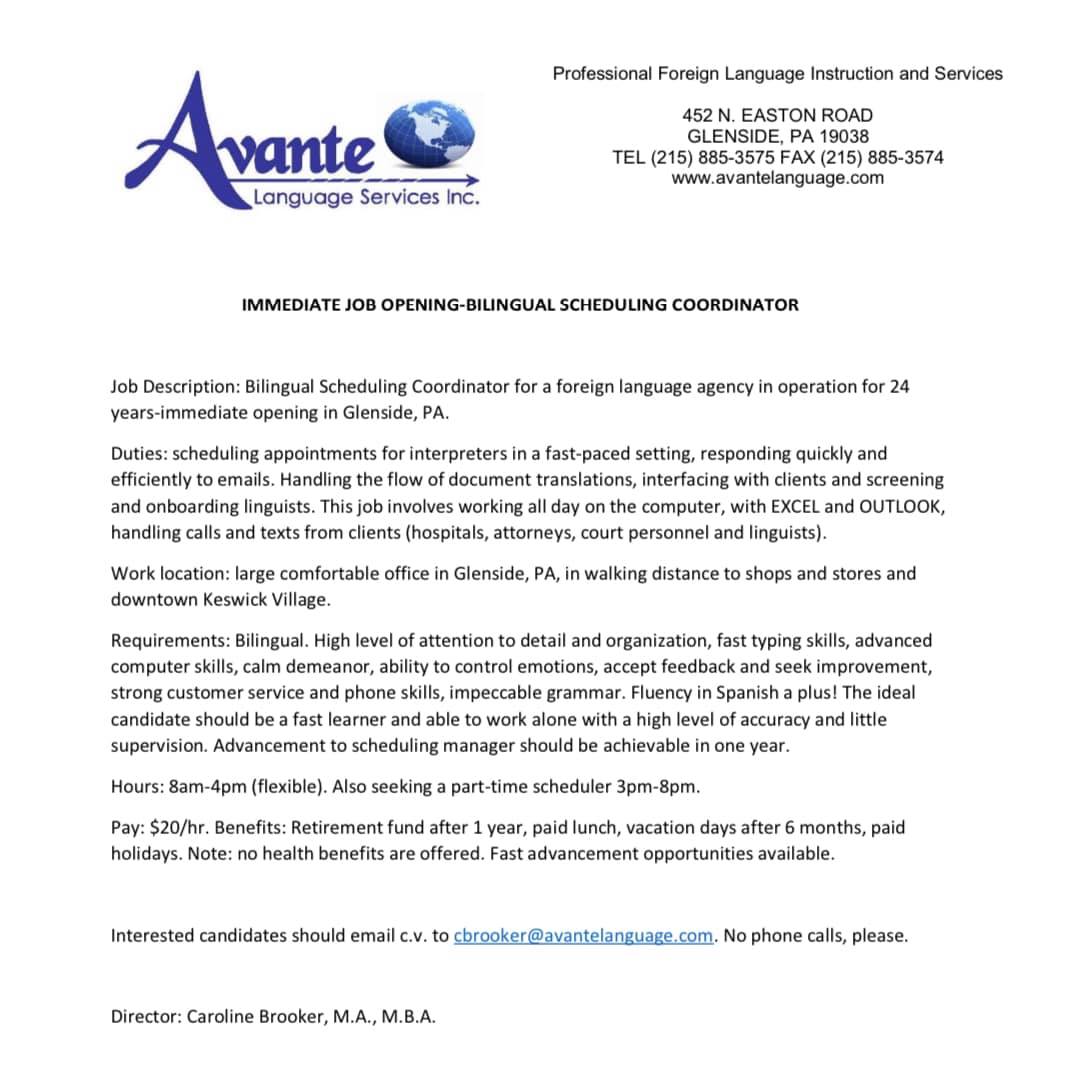 Avante
Language Services Inc.

Professional Foreign Language Instruction and Services

452 N. EASTON ROAD
GLENSIDE, PA 19038
TEL (215) 885-3575 FAX (215) 885-3574
www.avantelanguage.com

IMMEDIATE JOB OPENING-BILINGUAL SCHEDULING COORDINATOR

Job Description: Bilingual Scheduling Coordinator for a foreign language agency in operation for 24 years-immediate opening in Glenside, PA.

Duties: scheduling appointments for interpreters in a fast-paced setting, responding quickly and efficiently to emails. Handling the flow of document translations, interfacing with clients and screening and onboarding linguists. This job involves working all day on the computer, with EXCEL and OUTLOOK, handling calls and texts from clients (hospitals, attorneys, court personnel and linguists).

Work location: large comfortable office in Glenside, PA, in walking distance to shops and stores and downtown Keswick Village.

Requirements: Bilingual. High level of attention to detail and organization, fast typing skills, advanced computer skills, calm demeanor, ability to control emotions, accept feedback and seek improvement, strong customer service and phone skills, impeccable grammar. Fluency in Spanish a plus! The ideal candidate should be a fast learner and able to work alone with a high level of accuracy and little supervision. Advancement to scheduling manager should be achievable in one year.

Hours: 8am-4pm (flexible). Also seeking a part-time scheduler 3pm-8pm.

Pay: $20/hr. Benefits: Retirement fund after 1 year, paid lunch, vacation days after 6 months, paid holidays. Note: no health benefits are offered. Fast advancement opportunities available.

Interested candidates should email c.v. to cbrooker@avantelanguage.com. No phone calls, please.

Director: Caroline Brooker, M.A., M.B.A.